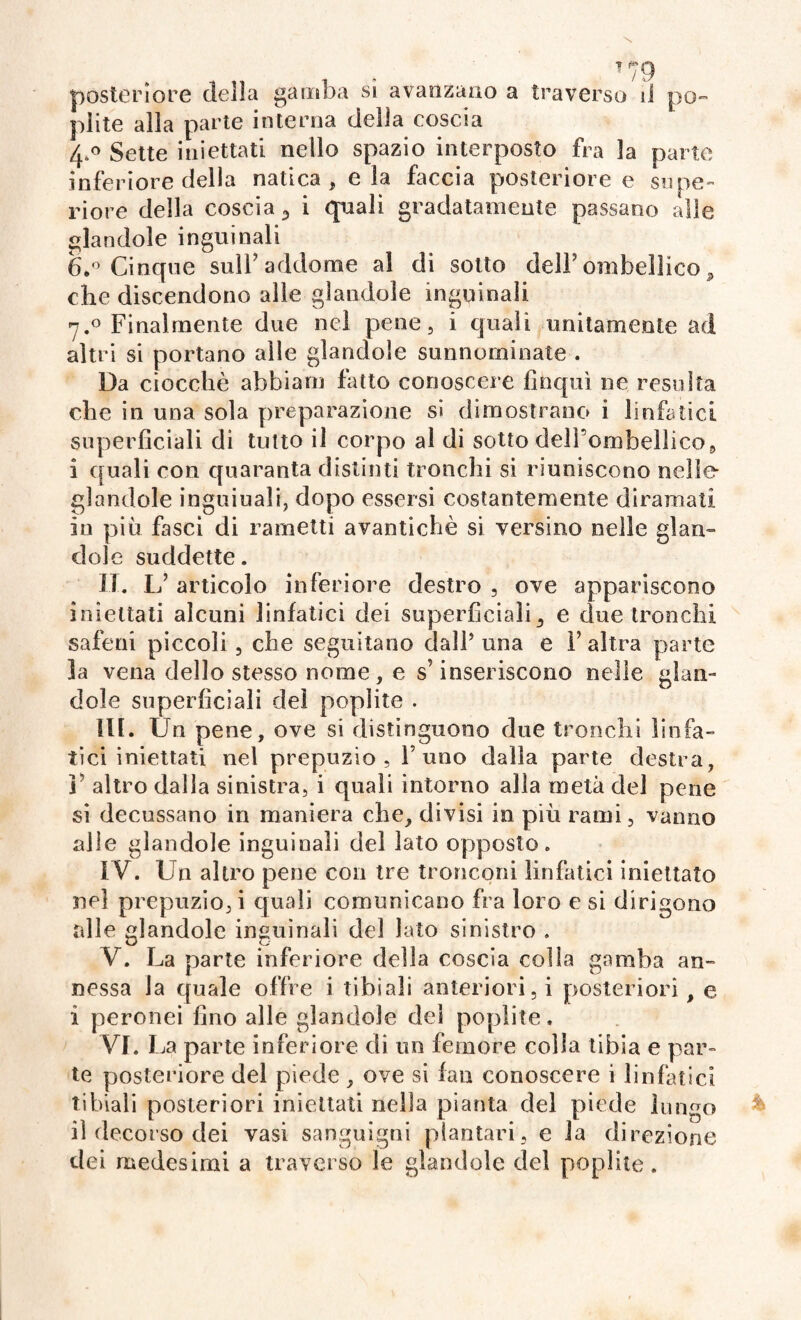 179

posteriore della gamba si avanzano a traverso il poplite alla parte interna della coscia

4.° Sette iniettati nello spazio interposto fra la parte inferiore della natica, e la faccia posteriore e superiore della coscia, i quali gradatamente passano alle glandole inguinali

6.° Cinque sull'addome al di sotto dell'ombellico, che discendono alle glandole inguinali

7.° Finalmente due nel pene, i quali unitamente ad altri si portano alle glandole sunnominate.

Da ciocchè abbiam fatto conoscere finquì ne resulta che in una sola preparazione si dimostrano i linfatici superficiali di tutto il corpo al di sotto dell'ombellico, i quali con quaranta distinti tronchi si riuniscono nelle glandole inguinali, dopo essersi costantemente diramati in più fasci di rametti avantichè si versino nelle glandole suddette.

II. L'articolo inferiore destro, ove appariscono iniettati alcuni linfatici dei superficiali, e due tronchi safeni piccoli, che seguitano dall'una e l'altra parte la vena dello stesso nome, e s'inseriscono nelle glandole superficiali del poplite.

III. Un pene, ove si distinguono due tronchi linfatici iniettati nel prepuzio, l'uno dalla parte destra, l'altro dalla sinistra, i quali intorno alla metà del pene si decussano in maniera che, divisi in più rami, vanno alle glandole inguinali del lato opposto.

IV. Un altro pene con tre tronconi linfatici iniettato nel prepuzio, i quali comunicano fra loro e si dirigono alle glandole inguinali del lato sinistro.

V. La parte inferiore della coscia colla gamba annessa la quale offre i tibiali anteriori, i posteriori, e i peronei fino alle glandole del poplite.

VI. La parte inferiore di un femore colla tibia e parte posteriore del piede, ove si fan conoscere i linfatici tibiali posteriori iniettati nella pianta del piede lungo il decorso dei vasi sanguigni plantari, e la direzione dei medesimi a traverso le glandole del poplite.